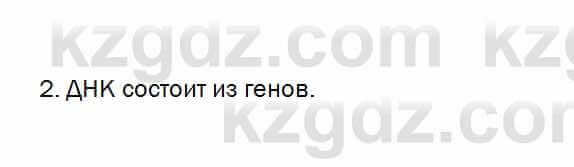 kzgdz.com kzg

2. ДНК состоит из генов.

kzgdz.com